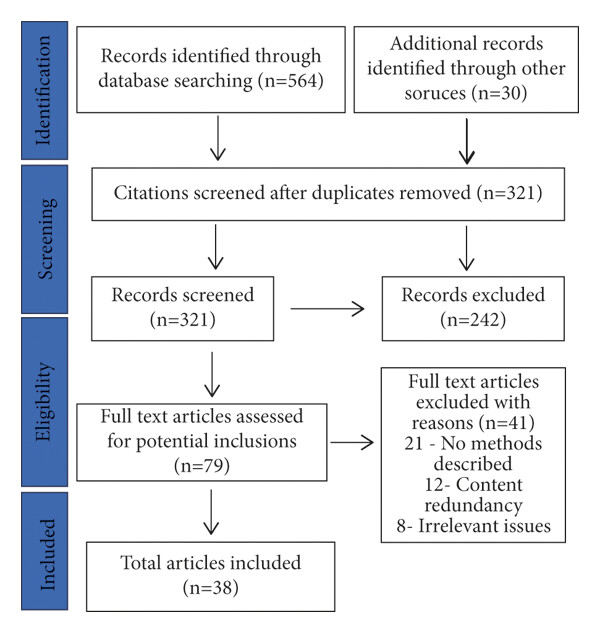 Identification

Records identified through database searching (n=564)

Additional records identified through other soruces (n=30)

Screening

Citations screened after duplicates removed (n=321)

Records screened (n=321)

Records excluded (n=242)

Eligibility

Full text articles assessed for potential inclusions (n=79)

Full text articles excluded with reasons (n=41)
21 - No methods described
12- Content redundancy
8- Irrelevant issues

Included

Total articles included (n=38)